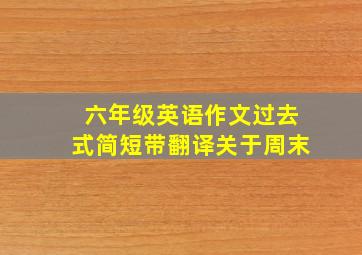 六年级英语作文过去式简短带翻译关于周末